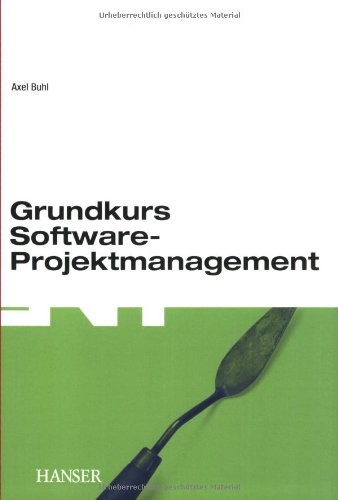 Urheberrechtlich geschütztes Material

Axel Buhl

Grundkurs Software-Projektmanagement

HANSER

Urheberrechtlich geschütztes Material